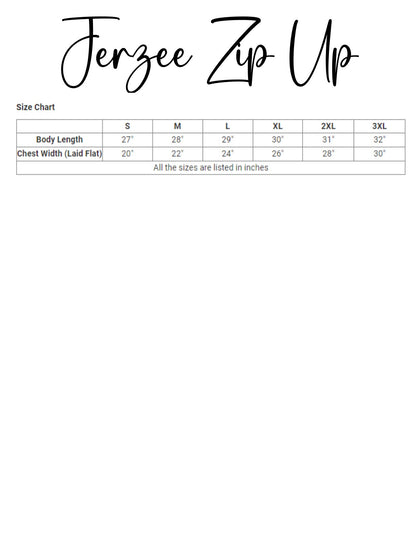 Jerzee Zip Up

Size Chart

| | S | M | L | XL | 2XL | 3XL |
|---|---|---|---|---|---|---|
| Body Length | 27" | 28" | 29" | 30" | 31" | 32" |
| Chest Width (Laid Flat) | 20" | 22" | 24" | 26" | 28" | 30" |
| All the sizes are listed in inches | | | | | | |